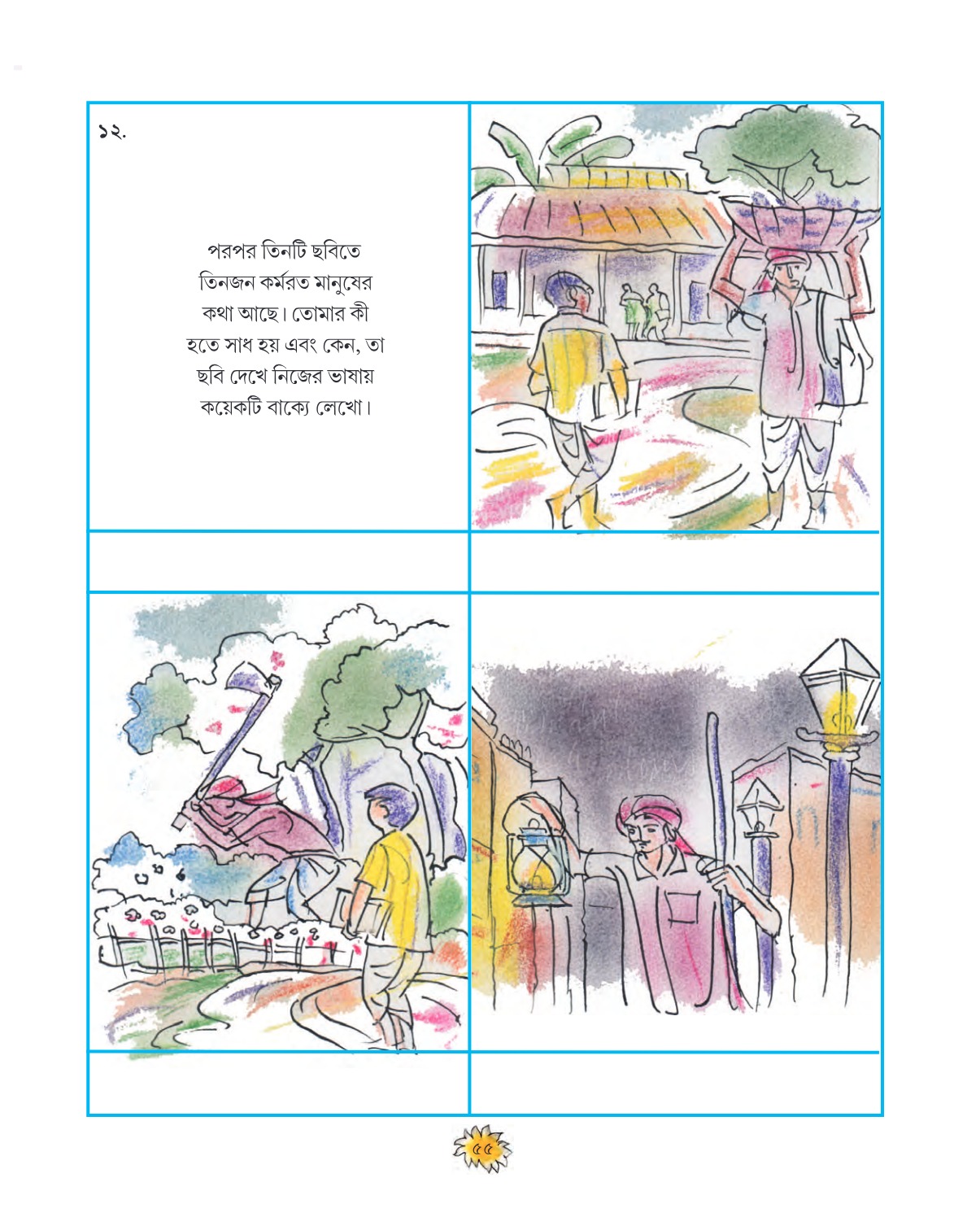 ১২.

পরপর তিনটি ছবিতে তিনজন কর্মরত মানুষের কথা আছে। তোমার কী হতে সাধ হয় এবং কেন, তা ছবি দেখে নিজের ভাষায় কয়েকটি বাক্যে লেখো।

৫৫